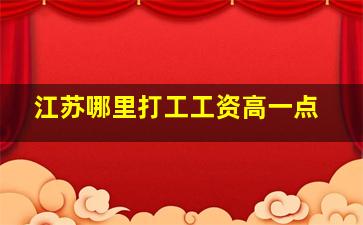 江苏哪里打工工资高一点